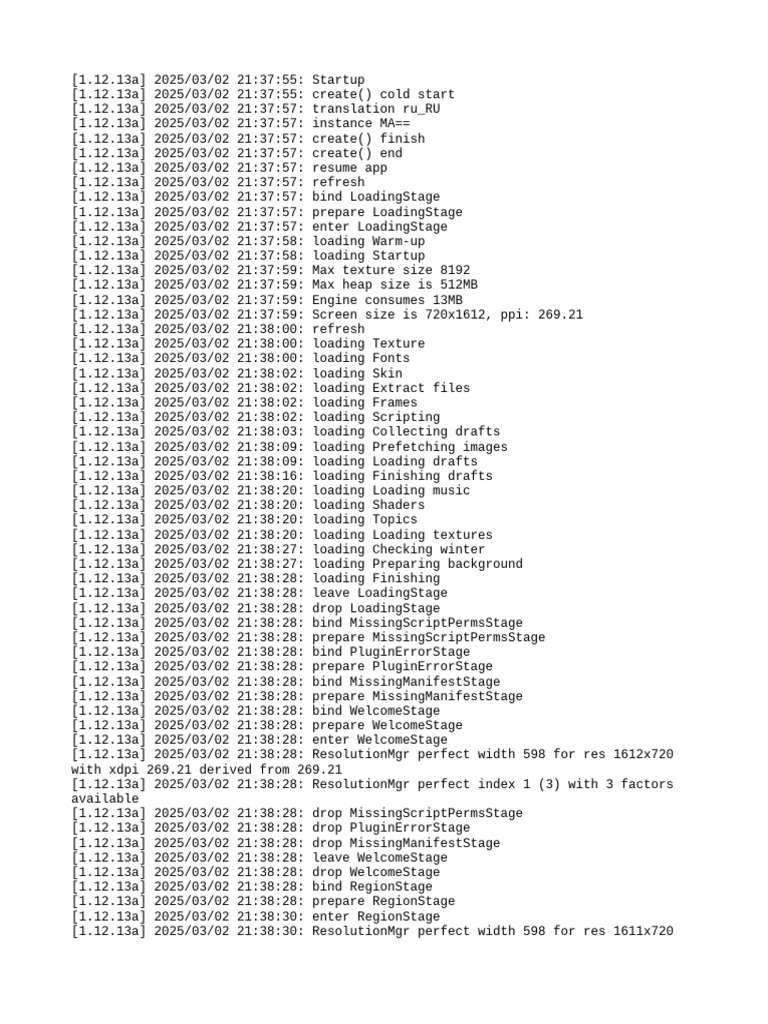 [1.12.13a] 2025/03/02 21:37:55: Startup
[1.12.13a] 2025/03/02 21:37:55: create() cold start
[1.12.13a] 2025/03/02 21:37:57: translation ru_RU
[1.12.13a] 2025/03/02 21:37:57: instance MA==
[1.12.13a] 2025/03/02 21:37:57: create() finish
[1.12.13a] 2025/03/02 21:37:57: create() end
[1.12.13a] 2025/03/02 21:37:57: resume app
[1.12.13a] 2025/03/02 21:37:57: refresh
[1.12.13a] 2025/03/02 21:37:57: bind LoadingStage
[1.12.13a] 2025/03/02 21:37:57: prepare LoadingStage
[1.12.13a] 2025/03/02 21:37:57: enter LoadingStage
[1.12.13a] 2025/03/02 21:37:58: loading Warm-up
[1.12.13a] 2025/03/02 21:37:58: loading Startup
[1.12.13a] 2025/03/02 21:37:59: Max texture size 8192
[1.12.13a] 2025/03/02 21:37:59: Max heap size is 512MB
[1.12.13a] 2025/03/02 21:37:59: Engine consumes 13MB
[1.12.13a] 2025/03/02 21:37:59: Screen size is 720x1612, ppi: 269.21
[1.12.13a] 2025/03/02 21:38:00: refresh
[1.12.13a] 2025/03/02 21:38:00: loading Texture
[1.12.13a] 2025/03/02 21:38:00: loading Fonts
[1.12.13a] 2025/03/02 21:38:02: loading Skin
[1.12.13a] 2025/03/02 21:38:02: loading Extract files
[1.12.13a] 2025/03/02 21:38:02: loading Frames
[1.12.13a] 2025/03/02 21:38:02: loading Scripting
[1.12.13a] 2025/03/02 21:38:03: loading Collecting drafts
[1.12.13a] 2025/03/02 21:38:09: loading Prefetching images
[1.12.13a] 2025/03/02 21:38:09: loading Loading drafts
[1.12.13a] 2025/03/02 21:38:16: loading Finishing drafts
[1.12.13a] 2025/03/02 21:38:20: loading Loading music
[1.12.13a] 2025/03/02 21:38:20: loading Shaders
[1.12.13a] 2025/03/02 21:38:20: loading Topics
[1.12.13a] 2025/03/02 21:38:20: loading Loading textures
[1.12.13a] 2025/03/02 21:38:27: loading Checking winter
[1.12.13a] 2025/03/02 21:38:27: loading Preparing background
[1.12.13a] 2025/03/02 21:38:28: loading Finishing
[1.12.13a] 2025/03/02 21:38:28: leave LoadingStage
[1.12.13a] 2025/03/02 21:38:28: drop LoadingStage
[1.12.13a] 2025/03/02 21:38:28: bind MissingScriptPermsStage
[1.12.13a] 2025/03/02 21:38:28: prepare MissingScriptPermsStage
[1.12.13a] 2025/03/02 21:38:28: bind PluginErrorStage
[1.12.13a] 2025/03/02 21:38:28: prepare PluginErrorStage
[1.12.13a] 2025/03/02 21:38:28: bind MissingManifestStage
[1.12.13a] 2025/03/02 21:38:28: prepare MissingManifestStage
[1.12.13a] 2025/03/02 21:38:28: bind WelcomeStage
[1.12.13a] 2025/03/02 21:38:28: prepare WelcomeStage
[1.12.13a] 2025/03/02 21:38:28: enter WelcomeStage
[1.12.13a] 2025/03/02 21:38:28: ResolutionMgr perfect width 598 for res 1612x720 with xdpi 269.21 derived from 269.21
[1.12.13a] 2025/03/02 21:38:28: ResolutionMgr perfect index 1 (3) with 3 factors available
[1.12.13a] 2025/03/02 21:38:28: drop MissingScriptPermsStage
[1.12.13a] 2025/03/02 21:38:28: drop PluginErrorStage
[1.12.13a] 2025/03/02 21:38:28: drop MissingManifestStage
[1.12.13a] 2025/03/02 21:38:28: leave WelcomeStage
[1.12.13a] 2025/03/02 21:38:28: drop WelcomeStage
[1.12.13a] 2025/03/02 21:38:28: bind RegionStage
[1.12.13a] 2025/03/02 21:38:28: prepare RegionStage
[1.12.13a] 2025/03/02 21:38:30: enter RegionStage
[1.12.13a] 2025/03/02 21:38:30: ResolutionMgr perfect width 598 for res 1611x720